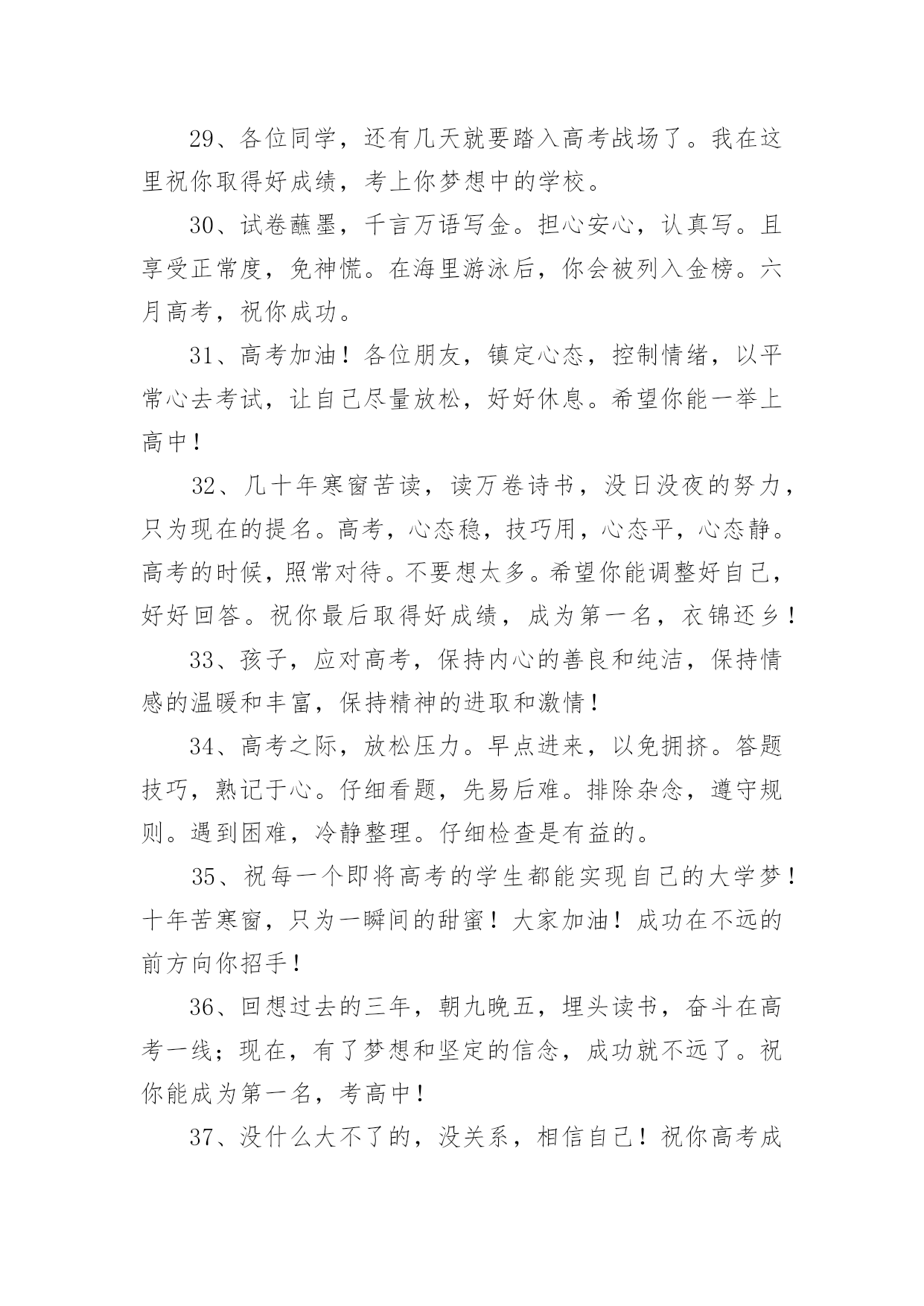 29、各位同学，还有几天就要踏入高考战场了。我在这里祝你取得好成绩，考上你梦想中的学校。

30、试卷蘸墨，千言万语写金。担心安心，认真写。且享受正常度，免神慌。在海里游泳后，你会被列入金榜。六月高考，祝你成功。

31、高考加油！各位朋友，镇定心态，控制情绪，以平常心去考试，让自己尽量放松，好好休息。希望你能一举上高中！

32、几十年寒窗苦读，读万卷诗书，没日没夜的努力，只为现在的提名。高考，心态稳，技巧用，心态平，心态静。高考的时候，照常对待。不要想太多。希望你能调整好自己，好好回答。祝你最后取得好成绩，成为第一名，衣锦还乡！

33、孩子，应对高考，保持内心的善良和纯洁，保持情感的温暖和丰富，保持精神的进取和激情！

34、高考之际，放松压力。早点进来，以免拥挤。答题技巧，熟记于心。仔细看题，先易后难。排除杂念，遵守规则。遇到困难，冷静整理。仔细检查是有益的。

35、祝每一个即将高考的学生都能实现自己的大学梦！十年苦寒窗，只为一瞬间的甜蜜！大家加油！成功在不远的前方向你招手！

36、回想过去的三年，朝九晚五，埋头读书，奋斗在高考一线；现在，有了梦想和坚定的信念，成功就不远了。祝你能成为第一名，考高中！

37、没什么大不了的，没关系，相信自己！祝你高考成